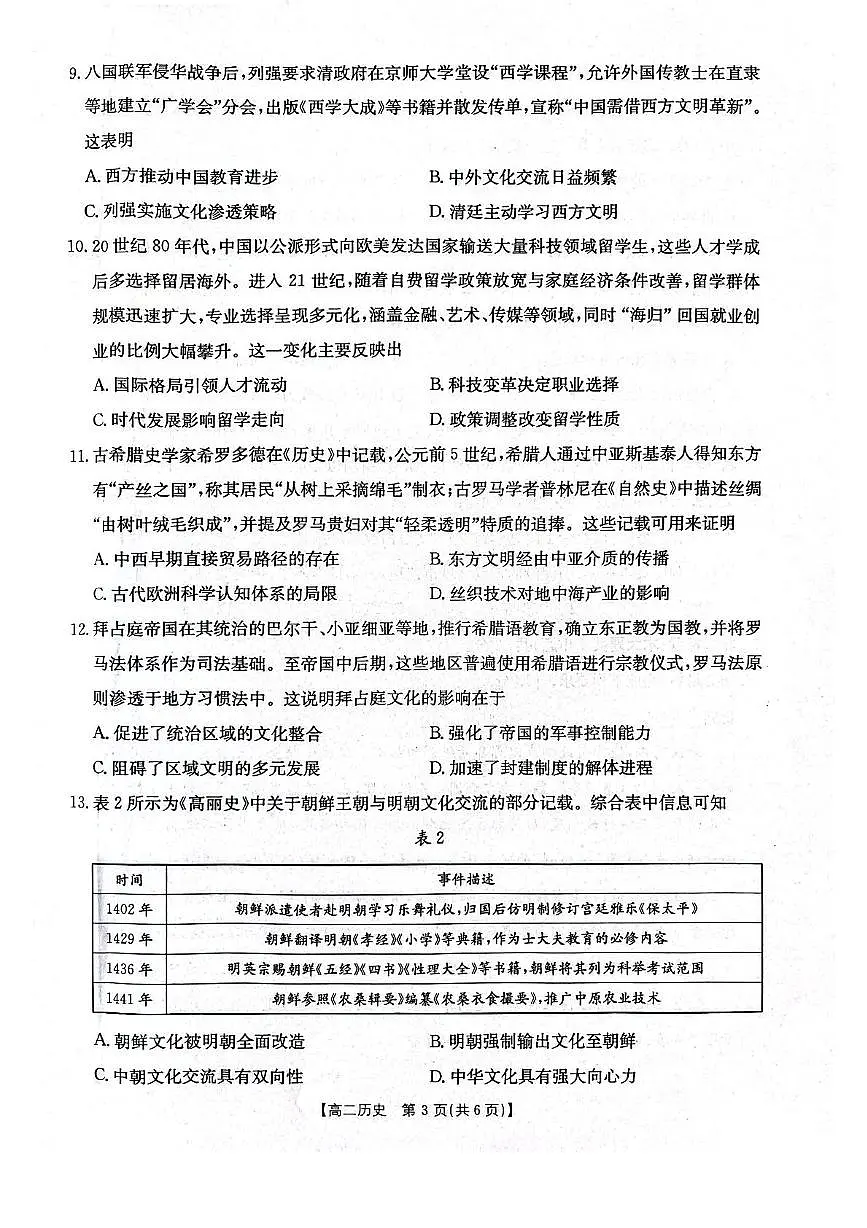 9.八国联军侵华战争后,列强要求清政府在京师大学堂设“西学课程”,允许外国传教士在直隶等地建立“广学会”分会,出版《西学大成》等书籍并散发传单,宣称“中国需借西方文明革新”。这表明

A.西方推动中国教育进步 B.中外文化交流日益频繁

C.列强实施文化渗透策略 D.清廷主动学习西方文明

10.20世纪80年代,中国以公派形式向欧美发达国家输送大量科技领域留学生,这些人才学成后多选择留居海外。进入21世纪,随着自费留学政策放宽与家庭经济条件改善,留学群体规模迅速扩大,专业选择呈现多元化,涵盖金融、艺术、传媒等领域,同时“海归”回国就业创业的比例大幅攀升。这一变化主要反映出

A.国际格局引领人才流动 B.科技变革决定职业选择

C.时代发展影响留学走向 D.政策调整改变留学性质

11.古希腊史学家希罗多德在《历史》中记载,公元前5世纪,希腊人通过中亚斯基泰人得知东方有“产丝之国”,称其居民“从树上采摘绵毛”制衣;古罗马学者普林尼在《自然史》中描述丝绸“由树叶绒毛织成”,并提及罗马贵妇对其“轻柔透明”特质的追捧。这些记载可用来证明

A.中西早期直接贸易路径的存在 B.东方文明经由中亚介质的传播

C.古代欧洲科学认知体系的局限 D.丝织技术对地中海产业的影响

12.拜占庭帝国在其统治的巴尔干、小亚细亚等地,推行希腊语教育,确立东正教为国教,并将罗马法体系作为司法基础。至帝国中后期,这些地区普遍使用希腊语进行宗教仪式,罗马法原则渗透于地方习惯法中。这说明拜占庭文化的影响在于

A.促进了统治区域的文化整合 B.强化了帝国的军事控制能力

C.阻碍了区域文明的多元发展 D.加速了封建制度的解体进程

13.表2所示为《高丽史》中关于朝鲜王朝与明朝文化交流的部分记载。综合表中信息可知

表2

| 时间 | 事件描述 |
|---|---|
| 1402年 | 朝鲜派遣使者赴明朝学习乐舞礼仪,归国后仿明制修订宫廷雅乐《保太平》 |
| 1429年 | 朝鲜翻译明朝《孝经》《小学》等典籍,作为士大夫教育的必修内容 |
| 1436年 | 明英宗赐朝鲜《五经》《四书》《性理大全》等书籍,朝鲜将其列为科举考试范围 |
| 1441年 | 朝鲜参照《农桑辑要》编纂《农桑衣食撮要》,推广中原农业技术 |

A.朝鲜文化被明朝全面改造 B.明朝强制输出文化至朝鲜

C.中朝文化交流具有双向性 D.中华文化具有强大向心力

【高二历史 第3页(共6页)】